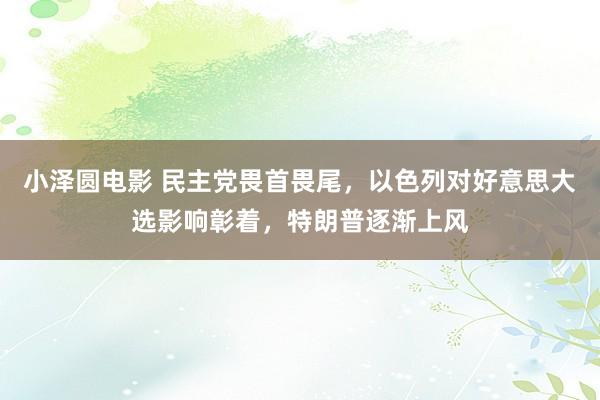 小泽圆电影 民主党畏首畏尾，以色列对好意思大选影响彰着，特朗普逐渐上风